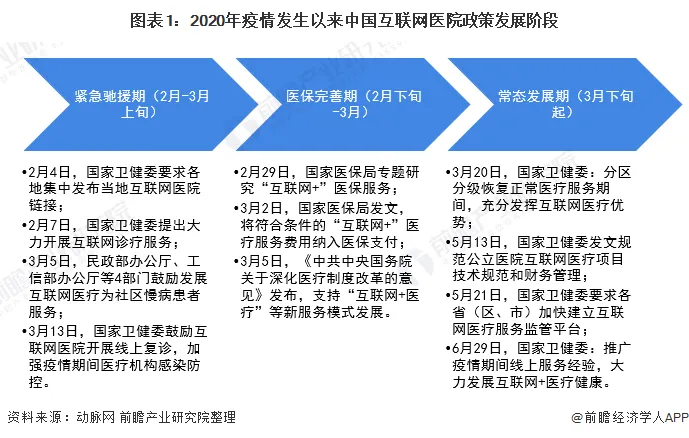 图表1：2020年疫情发生以来中国互联网医院政策发展阶段

紧急驰援期（2月-3月上旬）

•2月4日，国家卫健委要求各地集中发布当地互联网医院链接；
•2月7日，国家卫健委提出大力开展互联网诊疗服务；
•3月5日，民政部办公厅、工信部办公厅等4部门鼓励发展互联网医疗为社区慢病患者服务；
•3月13日，国家卫健委鼓励互联网医院开展线上复诊，加强疫情期间医疗机构感染防控。

医保完善期（2月下旬-3月）

•2月29日，国家医保局专题研究“互联网+”医保服务；
•3月2日，国家医保局发文，将符合条件的“互联网+”医疗服务费用纳入医保支付；
•3月5日，《中共中央国务院关于深化医疗制度改革的意见》发布，支持“互联网+医疗”等新服务模式发展。

常态发展期（3月下旬起）

•3月20日，国家卫健委：分区分级恢复正常医疗服务期间，充分发挥互联网医疗优势；
•5月13日，国家卫健委发文规范公立医院互联网医疗项目技术规范和财务管理；
•5月21日，国家卫健委要求各省（区、市）加快建立互联网医疗服务监管平台；
•6月29日，国家卫健委：推广疫情期间线上服务经验，大力发展互联网+医疗健康。

资料来源：动脉网 前瞻产业研究院整理

@前瞻经济学人APP